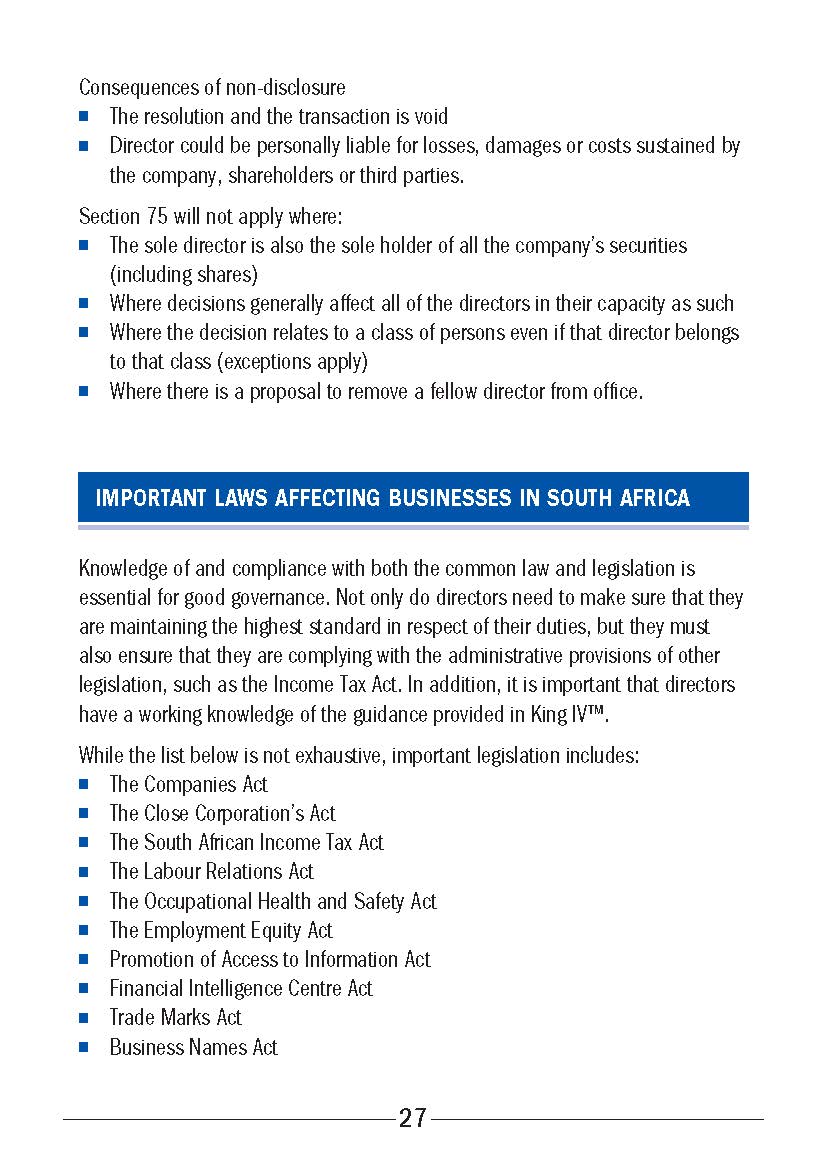 Consequences of non-disclosure

- The resolution and the transaction is void
- Director could be personally liable for losses, damages or costs sustained by the company, shareholders or third parties.

Section 75 will not apply where:

- The sole director is also the sole holder of all the company's securities (including shares)
- Where decisions generally affect all of the directors in their capacity as such
- Where the decision relates to a class of persons even if that director belongs to that class (exceptions apply)
- Where there is a proposal to remove a fellow director from office.

IMPORTANT LAWS AFFECTING BUSINESSES IN SOUTH AFRICA

Knowledge of and compliance with both the common law and legislation is essential for good governance. Not only do directors need to make sure that they are maintaining the highest standard in respect of their duties, but they must also ensure that they are complying with the administrative provisions of other legislation, such as the Income Tax Act. In addition, it is important that directors have a working knowledge of the guidance provided in King IV™.

While the list below is not exhaustive, important legislation includes:

- The Companies Act
- The Close Corporation's Act
- The South African Income Tax Act
- The Labour Relations Act
- The Occupational Health and Safety Act
- The Employment Equity Act
- Promotion of Access to Information Act
- Financial Intelligence Centre Act
- Trade Marks Act
- Business Names Act

27